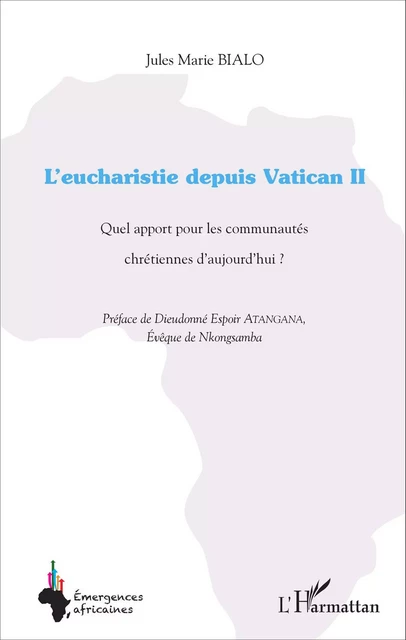 Jules Marie BIALO

L'eucharistie depuis Vatican II

Quel apport pour les communautés chrétiennes d'aujourd'hui ?

Préface de Dieudonné Espoir ATANGANA, Évêque de Nkongsamba

Émergences africaines

L'Harmattan